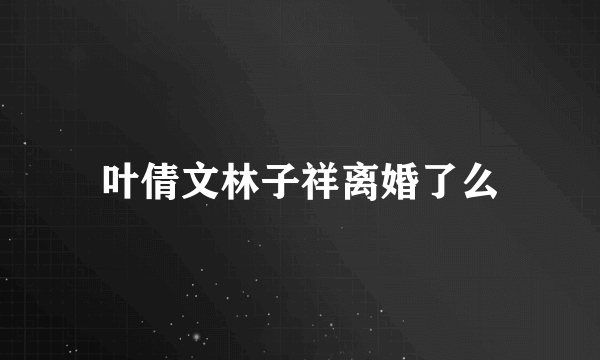 叶倩文林子祥离婚了么